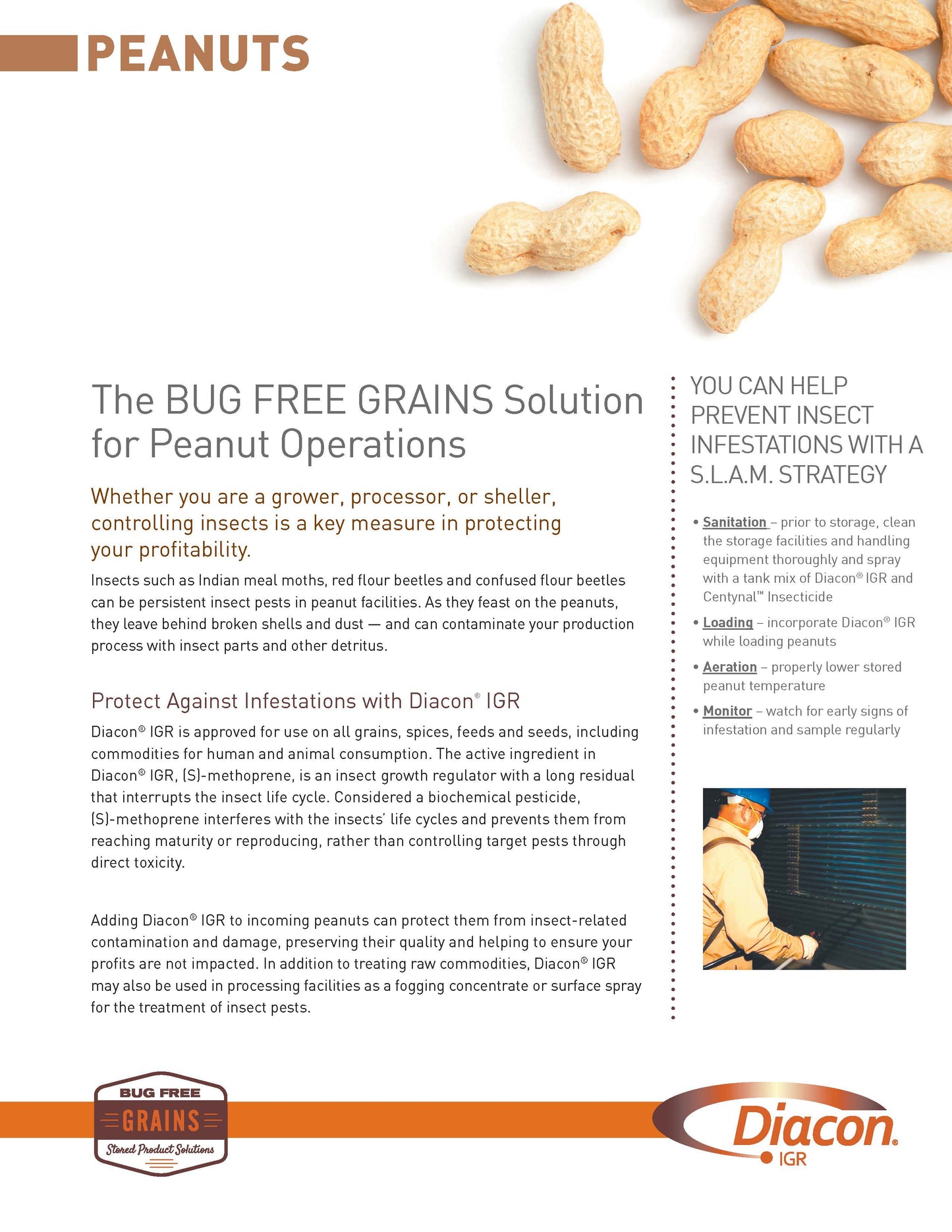 PEANUTS

The BUG FREE GRAINS Solution for Peanut Operations

Whether you are a grower, processor, or sheller, controlling insects is a key measure in protecting your profitability.

Insects such as Indian meal moths, red flour beetles and confused flour beetles can be persistent insect pests in peanut facilities. As they feast on the peanuts, they leave behind broken shells and dust — and can contaminate your production process with insect parts and other detritus.

Protect Against Infestations with Diacon® IGR

Diacon® IGR is approved for use on all grains, spices, feeds and seeds, including commodities for human and animal consumption. The active ingredient in Diacon® IGR, (S)-methoprene, is an insect growth regulator with a long residual that interrupts the insect life cycle. Considered a biochemical pesticide, (S)-methoprene interferes with the insects' life cycles and prevents them from reaching maturity or reproducing, rather than controlling target pests through direct toxicity.

Adding Diacon® IGR to incoming peanuts can protect them from insect-related contamination and damage, preserving their quality and helping to ensure your profits are not impacted. In addition to treating raw commodities, Diacon® IGR may also be used in processing facilities as a fogging concentrate or surface spray for the treatment of insect pests.

YOU CAN HELP PREVENT INSECT INFESTATIONS WITH A S.L.A.M. STRATEGY

• Sanitation – prior to storage, clean the storage facilities and handling equipment thoroughly and spray with a tank mix of Diacon® IGR and Centynal™ Insecticide

• Loading – incorporate Diacon® IGR while loading peanuts

• Aeration – properly lower stored peanut temperature

• Monitor – watch for early signs of infestation and sample regularly

BUG FREE GRAINS Stored Product Solutions

Diacon® IGR